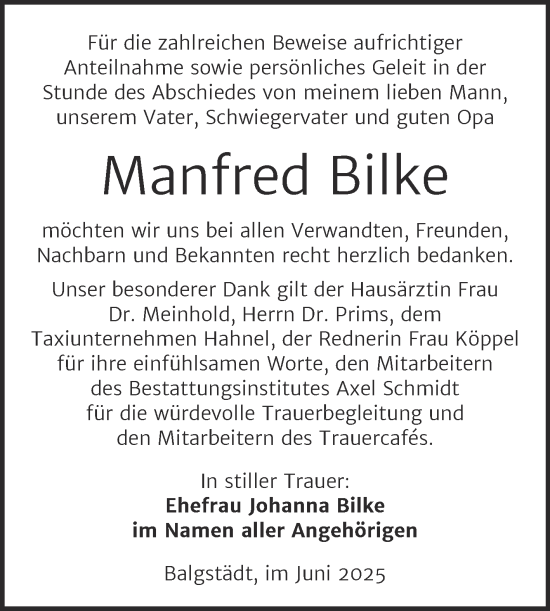 Für die zahlreichen Beweise aufrichtiger Anteilnahme sowie persönliches Geleit in der Stunde des Abschiedes von meinem lieben Mann, unserem Vater, Schwiegervater und guten Opa

Manfred Bilke

möchten wir uns bei allen Verwandten, Freunden, Nachbarn und Bekannten recht herzlich bedanken.

Unser besonderer Dank gilt der Hausärztin Frau Dr. Meinhold, Herrn Dr. Prims, dem Taxiunternehmen Hahnel, der Rednerin Frau Köppel für ihre einfühlsamen Worte, den Mitarbeitern des Bestattungsinstitutes Axel Schmidt für die würdevolle Trauerbegleitung und den Mitarbeitern des Trauercafés.

In stiller Trauer:
Ehefrau Johanna Bilke
im Namen aller Angehörigen

Balgstädt, im Juni 2025